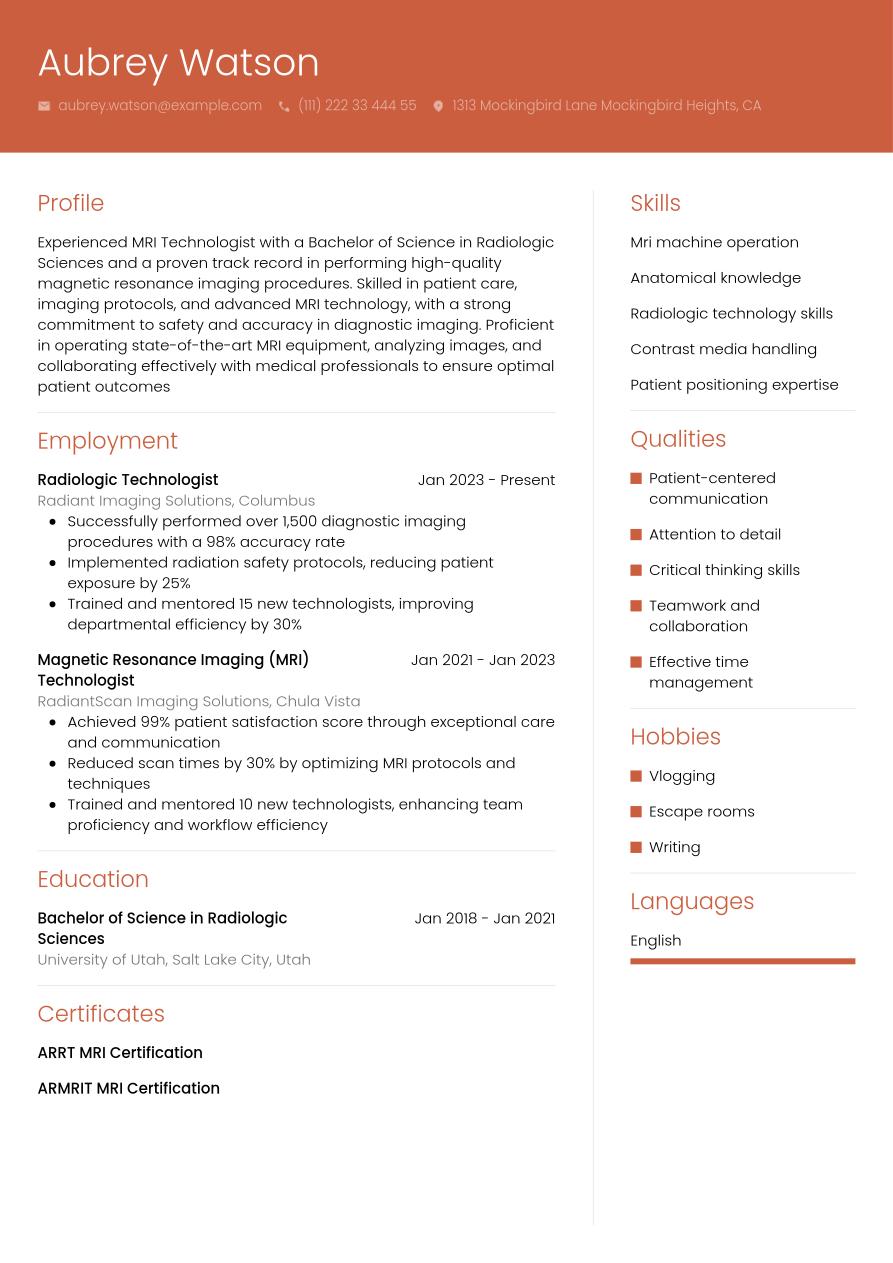 Aubrey Watson

aubrey.watson@example.com (111) 222 33 444 55 1313 Mockingbird Lane Mockingbird Heights, CA

Profile

Experienced MRI Technologist with a Bachelor of Science in Radiologic Sciences and a proven track record in performing high-quality magnetic resonance imaging procedures. Skilled in patient care, imaging protocols, and advanced MRI technology, with a strong commitment to safety and accuracy in diagnostic imaging. Proficient in operating state-of-the-art MRI equipment, analyzing images, and collaborating effectively with medical professionals to ensure optimal patient outcomes

Employment

Radiologic Technologist Jan 2023 - Present
Radiant Imaging Solutions, Columbus
- Successfully performed over 1,500 diagnostic imaging procedures with a 98% accuracy rate
- Implemented radiation safety protocols, reducing patient exposure by 25%
- Trained and mentored 15 new technologists, improving departmental efficiency by 30%

Magnetic Resonance Imaging (MRI) Technologist Jan 2021 - Jan 2023
RadiantScan Imaging Solutions, Chula Vista
- Achieved 99% patient satisfaction score through exceptional care and communication
- Reduced scan times by 30% by optimizing MRI protocols and techniques
- Trained and mentored 10 new technologists, enhancing team proficiency and workflow efficiency

Education

Bachelor of Science in Radiologic Sciences Jan 2018 - Jan 2021
University of Utah, Salt Lake City, Utah

Certificates

ARRT MRI Certification

ARMRIT MRI Certification

Skills

Mri machine operation

Anatomical knowledge

Radiologic technology skills

Contrast media handling

Patient positioning expertise

Qualities

Patient-centered communication

Attention to detail

Critical thinking skills

Teamwork and collaboration

Effective time management

Hobbies

Vlogging

Escape rooms

Writing

Languages

English